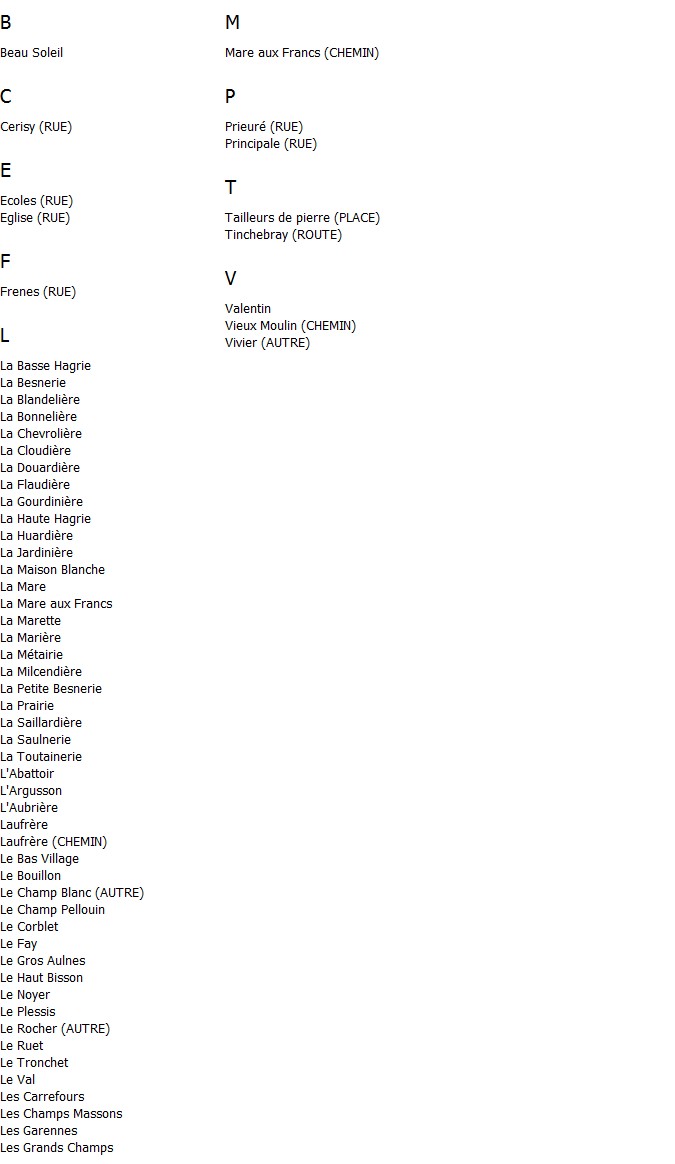 B

Beau Soleil

C

Cerisy (RUE)

E

Ecoles (RUE)
Eglise (RUE)

F

Frenes (RUE)

L

La Basse Hagrie
La Besnerie
La Blandelière
La Bonnelière
La Chevrolière
La Cloudière
La Douardière
La Flaudière
La Gourdinière
La Haute Hagrie
La Huardière
La Jardinière
La Maison Blanche
La Mare
La Mare aux Francs
La Marette
La Marière
La Métairie
La Milcendière
La Petite Besnerie
La Prairie
La Saillardière
La Saulnerie
La Toutainerie
L'Abattoir
L'Argusson
L'Aubrière
Laufrère
Laufrère (CHEMIN)
Le Bas Village
Le Bouillon
Le Champ Blanc (AUTRE)
Le Champ Pellouin
Le Corblet
Le Fay
Le Gros Aulnes
Le Haut Bisson
Le Noyer
Le Plessis
Le Rocher (AUTRE)
Le Ruet
Le Tronchet
Le Val
Les Carrefours
Les Champs Massons
Les Garennes
Les Grands Champs

M

Mare aux Francs (CHEMIN)

P

Prieuré (RUE)
Principale (RUE)

T

Tailleurs de pierre (PLACE)
Tinchebray (ROUTE)

V

Valentin
Vieux Moulin (CHEMIN)
Vivier (AUTRE)